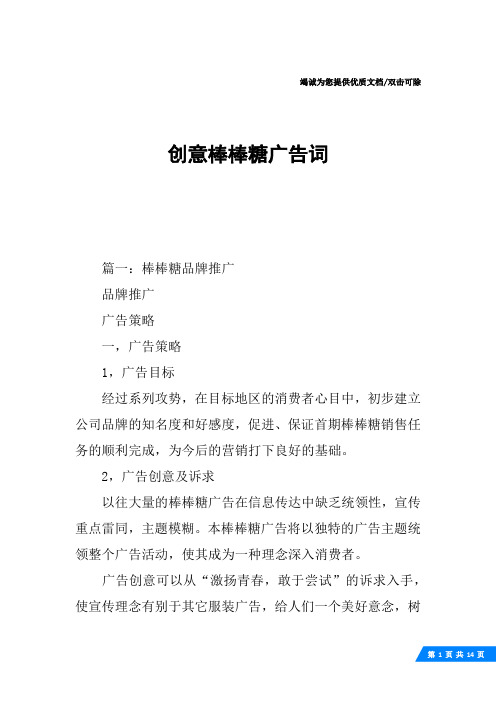 竭诚为您提供优质文档/双击可除

创意棒棒糖广告词

篇一：棒棒糖品牌推广

品牌推广

广告策略

一，广告策略

1，广告目标

经过系列攻势，在目标地区的消费者心目中，初步建立公司品牌的知名度和好感度，促进、保证首期棒棒糖销售任务的顺利完成，为今后的营销打下良好的基础。

2，广告创意及诉求

以往大量的棒棒糖广告在信息传达中缺乏统领性，宣传重点雷同，主题模糊。本棒棒糖广告将以独特的广告主题统领整个广告活动，使其成为一种理念深入消费者。

广告创意可以从“激扬青春，敢于尝试”的诉求入手，使宣传理念有别于其它服装广告，给人们一个美好意念，树

第 1 页 共 14 页